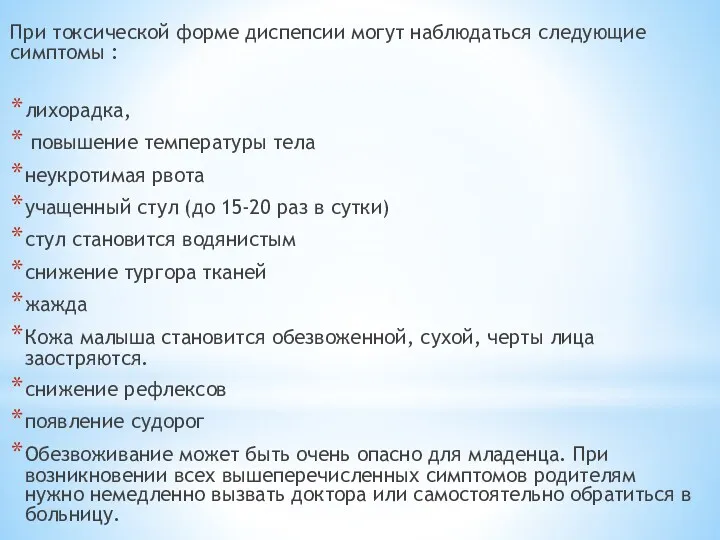 При токсической форме диспепсии могут наблюдаться следующие симптомы :

* лихорадка,
* повышение температуры тела
* неукротимая рвота
* учащенный стул (до 15-20 раз в сутки)
* стул становится водянистым
* снижение тургора тканей
* жажда
* Кожа малыша становится обезвоженной, сухой, черты лица заостряются.
* снижение рефлексов
* появление судорог
* Обезвоживание может быть очень опасно для младенца. При возникновении всех вышеперечисленных симптомов родителям нужно немедленно вызвать доктора или самостоятельно обратиться в больницу.